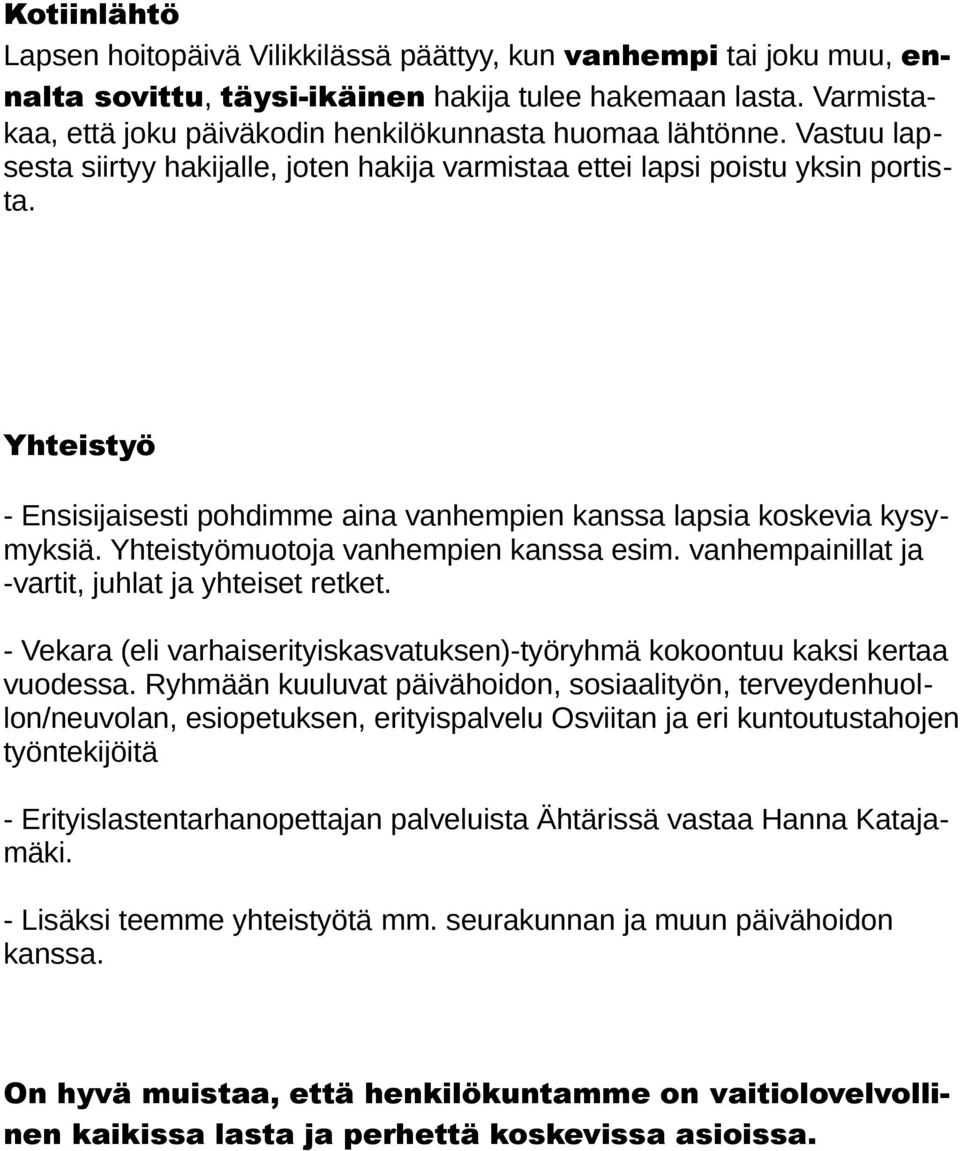 Kotiinlähtö

Lapsen hoitopäivä Vilikkilässä päättyy, kun vanhempi tai joku muu, ennalta sovittu, täysi-ikäinen hakija tulee hakemaan lasta. Varmistakaa, että joku päiväkodin henkilökunnasta huomaa lähtönne. Vastuu lapsesta siirtyy hakijalle, joten hakija varmistaa ettei lapsi poistu yksin portista.

Yhteistyö

- Ensisijaisesti pohdimme aina vanhempien kanssa lapsia koskevia kysymyksiä. Yhteistyömuotoja vanhempien kanssa esim. vanhempainillat ja -vartit, juhlat ja yhteiset retket.

- Vekara (eli varhaiserityiskasvatuksen)-työryhmä kokoontuu kaksi kertaa vuodessa. Ryhmään kuuluvat päivähoidon, sosiaalityön, terveydenhuollon/neuvolan, esiopetuksen, erityispalvelu Osviitan ja eri kuntoutustahojen työntekijöitä

- Erityislastentarhanopettajan palveluista Ähtärissä vastaa Hanna Katajamäki.

- Lisäksi teemme yhteistyötä mm. seurakunnan ja muun päivähoidon kanssa.

On hyvä muistaa, että henkilökuntamme on vaitiolovelvollinen kaikissa lasta ja perhettä koskevissa asioissa.